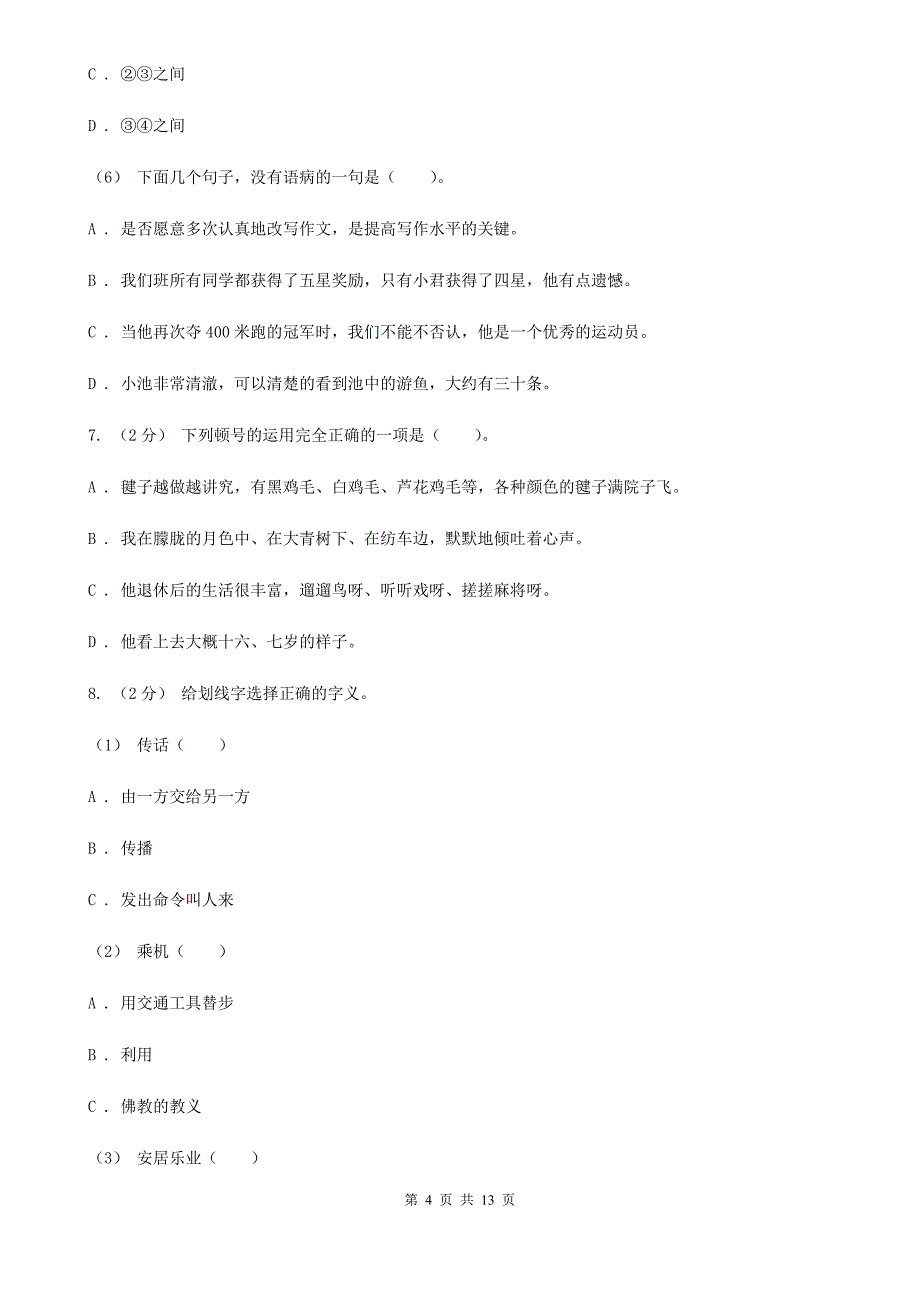 C ． ②③之间

D ． ③④之间

（6） 下面几个句子，没有语病的一句是（　　）。

A ． 是否愿意多次认真地改写作文，是提高写作水平的关键。

B ． 我们班所有同学都获得了五星奖励，只有小君获得了四星，他有点遗憾。

C ． 当他再次夺 400 米跑的冠军时，我们不能不否认，他是一个优秀的运动员。

D ． 小池非常清澈，可以清楚的看到池中的游鱼，大约有三十条。

7. （2 分） 下列顿号的运用完全正确的一项是（　　）。

A ． 毽子越做越讲究，有黑鸡毛、白鸡毛、芦花鸡毛等，各种颜色的毽子满院子飞。

B ． 我在朦胧的月色中、在大青树下、在纺车边，默默地倾吐着心声。

C ． 他退休后的生活很丰富，遛遛鸟呀、听听戏呀、搓搓麻将呀。

D ． 他看上去大概十六、七岁的样子。

8. （2 分） 给划线字选择正确的字义。

（1） 传话（　　）

A ． 由一方交给另一方

B ． 传播

C ． 发出命令叫人来

（2） 乘机（　　）

A ． 用交通工具替步

B ． 利用

C ． 佛教的教义

（3） 安居乐业（　　）

第 4 页 共 13 页